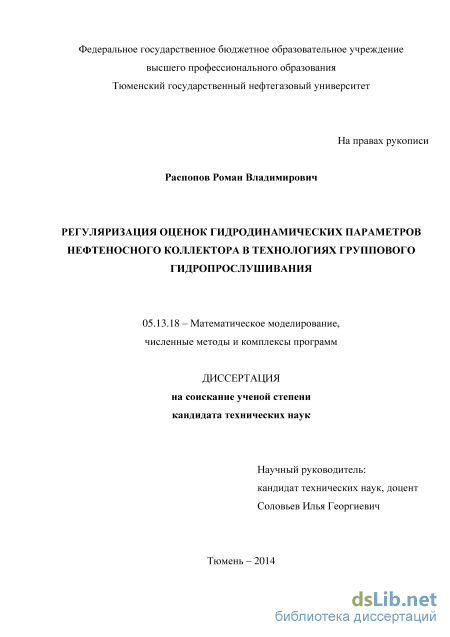 Федеральное государственное бюджетное образовательное учреждение
высшего профессионального образования
Тюменский государственный нефтегазовый университет

На правах рукописи

Распопов Роман Владимирович

РЕГУЛЯРИЗАЦИЯ ОЦЕНОК ГИДРОДИНАМИЧЕСКИХ ПАРАМЕТРОВ НЕФТЕНОСНОГО КОЛЛЕКТОРА В ТЕХНОЛОГИЯХ ГРУППОВОГО ГИДРОПРОСЛУШИВАНИЯ

05.13.18 – Математическое моделирование,
численные методы и комплексы программ

ДИССЕРТАЦИЯ
на соискание ученой степени
кандидата технических наук

Научный руководитель:
кандидат технических наук, доцент
Соловьев Илья Георгиевич

Тюмень – 2014

dsLib.net
библиотека диссертаций